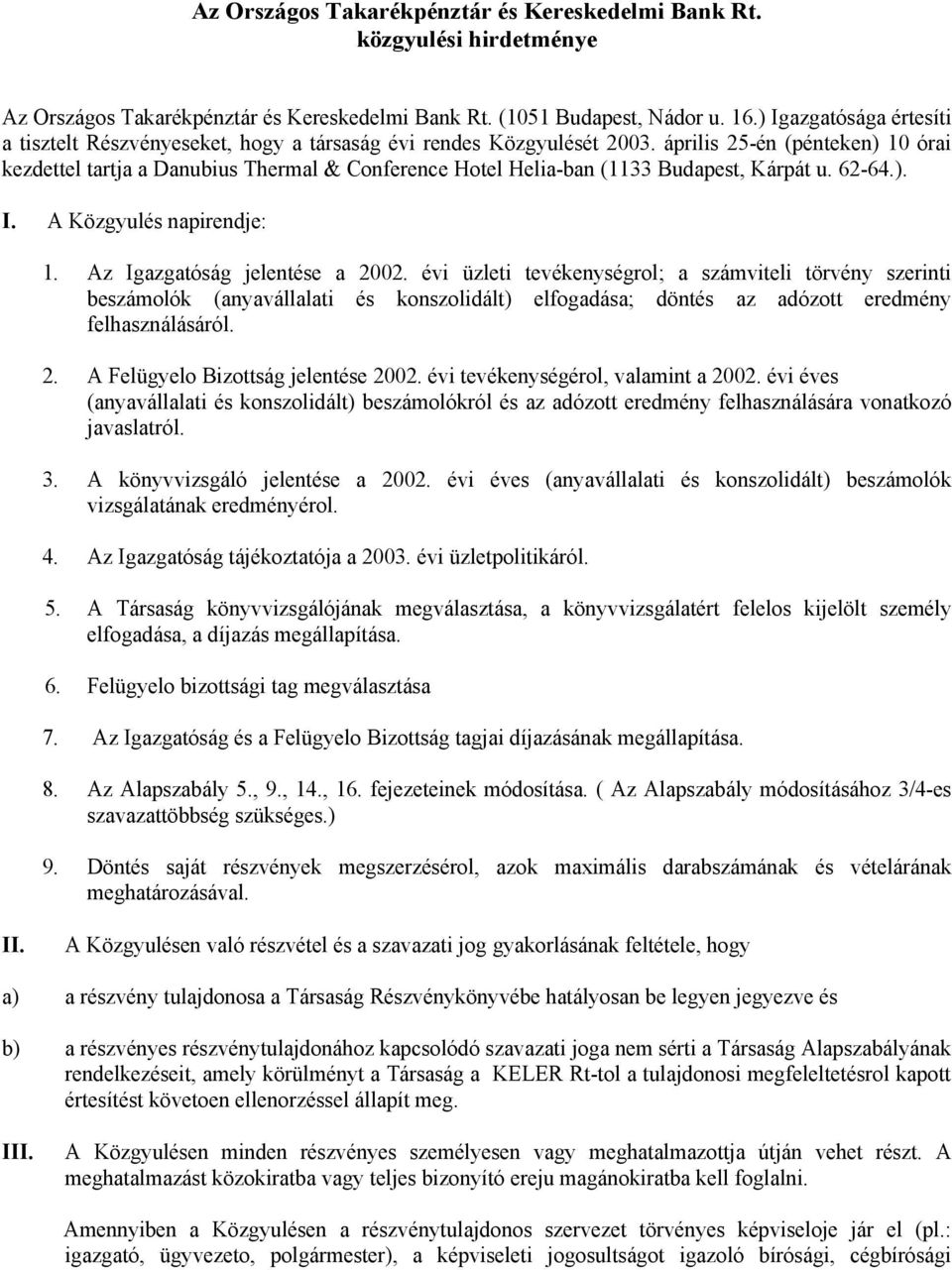 Az Országos Takarékpénztár és Kereskedelmi Bank Rt. közgyulési hirdetménye

Az Országos Takarékpénztár és Kereskedelmi Bank Rt. (1051 Budapest, Nádor u. 16.) Igazgatósága értesíti a tisztelt Részvényeseket, hogy a társaság évi rendes Közgyulését 2003. április 25-én (pénteken) 10 órai kezdettel tartja a Danubius Thermal & Conference Hotel Helia-ban (1133 Budapest, Kárpát u. 62-64.).

I. A Közgyulés napirendje:

1. Az Igazgatóság jelentése a 2002. évi üzleti tevékenységrol; a számviteli törvény szerinti beszámolók (anyavállalati és konszolidált) elfogadása; döntés az adózott eredmény felhasználásáról.

2. A Felügyelo Bizottság jelentése 2002. évi tevékenységérol, valamint a 2002. évi éves (anyavállalati és konszolidált) beszámolókról és az adózott eredmény felhasználására vonatkozó javaslatról.

3. A könyvvizsgáló jelentése a 2002. évi éves (anyavállalati és konszolidált) beszámolók vizsgálatának eredményérol.

4. Az Igazgatóság tájékoztatója a 2003. évi üzletpolitikáról.

5. A Társaság könyvvizsgálójának megválasztása, a könyvvizsgálatért felelos kijelölt személy elfogadása, a díjazás megállapítása.

6. Felügyelo bizottsági tag megválasztása

7. Az Igazgatóság és a Felügyelo Bizottság tagjai díjazásának megállapítása.

8. Az Alapszabály 5., 9., 14., 16. fejezeteinek módosítása. ( Az Alapszabály módosításához 3/4-es szavazattöbbség szükséges.)

9. Döntés saját részvények megszerzésérol, azok maximális darabszámának és vételárának meghatározásával.

II. A Közgyulésen való részvétel és a szavazati jog gyakorlásának feltétele, hogy

a) a részvény tulajdonosa a Társaság Részvénykönyvébe hatályosan be legyen jegyezve és

b) a részvényes részvénytulajdonához kapcsolódó szavazati joga nem sérti a Társaság Alapszabályának rendelkezéseit, amely körülményt a Társaság a KELER Rt-tol a tulajdonosi megfeleltetésrol kapott értesítést követoen ellenorzéssel állapít meg.

III. A Közgyulésen minden részvényes személyesen vagy meghatalmazottja útján vehet részt. A meghatalmazást közokiratba vagy teljes bizonyító ereju magánokiratba kell foglalni.

Amennyiben a Közgyulésen a részvénytulajdonos szervezet törvényes képviseloje jár el (pl.: igazgató, ügyvezeto, polgármester), a képviseleti jogosultságot igazoló bírósági, cégbírósági